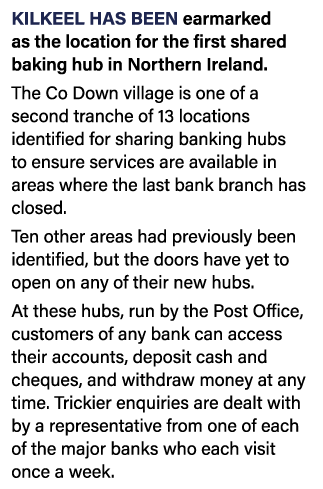 KILKEEL HAS BEEN earmarked as the location for the first shared baking hub in Northern Ireland.

The Co Down village is one of a second tranche of 13 locations identified for sharing banking hubs to ensure services are available in areas where the last bank branch has closed.

Ten other areas had previously been identified, but the doors have yet to open on any of their new hubs.

At these hubs, run by the Post Office, customers of any bank can access their accounts, deposit cash and cheques, and withdraw money at any time. Trickier enquiries are dealt with by a representative from one of each of the major banks who each visit once a week.